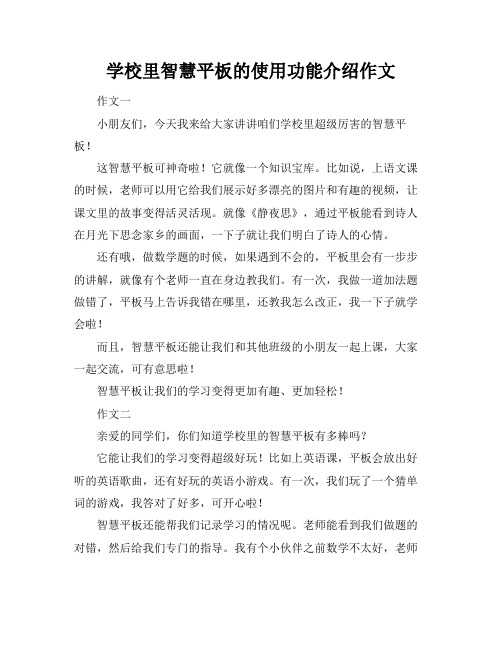 学校里智慧平板的使用功能介绍作文

作文一

小朋友们，今天我来给大家讲讲咱们学校里超级厉害的智慧平板！

这智慧平板可神奇啦！它就像一个知识宝库。比如说，上语文课的时候，老师可以用它给我们展示好多漂亮的图片和有趣的视频，让课文里的故事变得活灵活现。就像《静夜思》，通过平板能看到诗人在月光下思念家乡的画面，一下子就让我们明白了诗人的心情。

还有哦，做数学题的时候，如果遇到不会的，平板里会有一步步的讲解，就像有个老师一直在身边教我们。有一次，我做一道加法题做错了，平板马上告诉我错在哪里，还教我怎么改正，我一下子就学会啦！

而且，智慧平板还能让我们和其他班级的小朋友一起上课，大家一起交流，可有意思啦！

智慧平板让我们的学习变得更加有趣、更加轻松！

作文二

亲爱的同学们，你们知道学校里的智慧平板有多棒吗？

它能让我们的学习变得超级好玩！比如上英语课，平板会放出好听的英语歌曲，还有好玩的英语小游戏。有一次，我们玩了一个猜单词的游戏，我答对了好多，可开心啦！

智慧平板还能帮我们记录学习的情况呢。老师能看到我们做题的对错，然后给我们专门的指导。我有个小伙伴之前数学不太好，老师